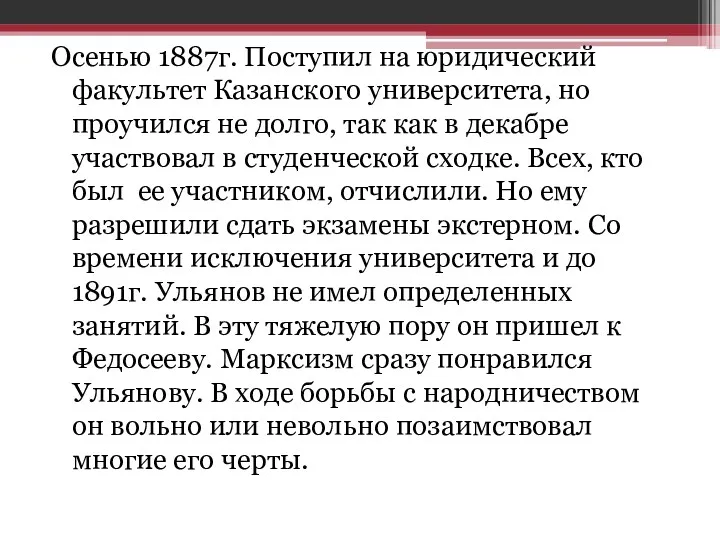 Осенью 1887г. Поступил на юридический факультет Казанского университета, но проучился не долго, так как в декабре участвовал в студенческой сходке. Всех, кто был ее участником, отчислили. Но ему разрешили сдать экзамены экстерном. Со времени исключения университета и до 1891г. Ульянов не имел определенных занятий. В эту тяжелую пору он пришел к Федосееву. Марксизм сразу понравился Ульянову. В ходе борьбы с народничеством он вольно или невольно позаимствовал многие его черты.